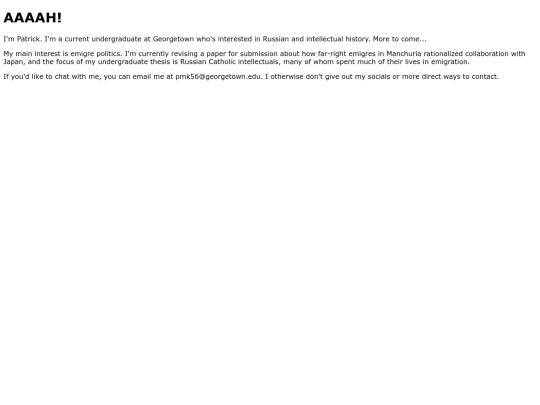 AAAAH!

I'm Patrick. I'm a current undergraduate at Georgetown who's interested in Russian and intellectual history. More to come...

My main interest is emigre politics. I'm currently revising a paper for submission about how far-right emigres in Manchuria rationalized collaboration with Japan, and the focus of my undergraduate thesis is Russian Catholic intellectuals, many of whom spent much of their lives in emigration.

If you'd like to chat with me, you can email me at pmk56@georgetown.edu. I otherwise don't give out my socials or more direct ways to contact.